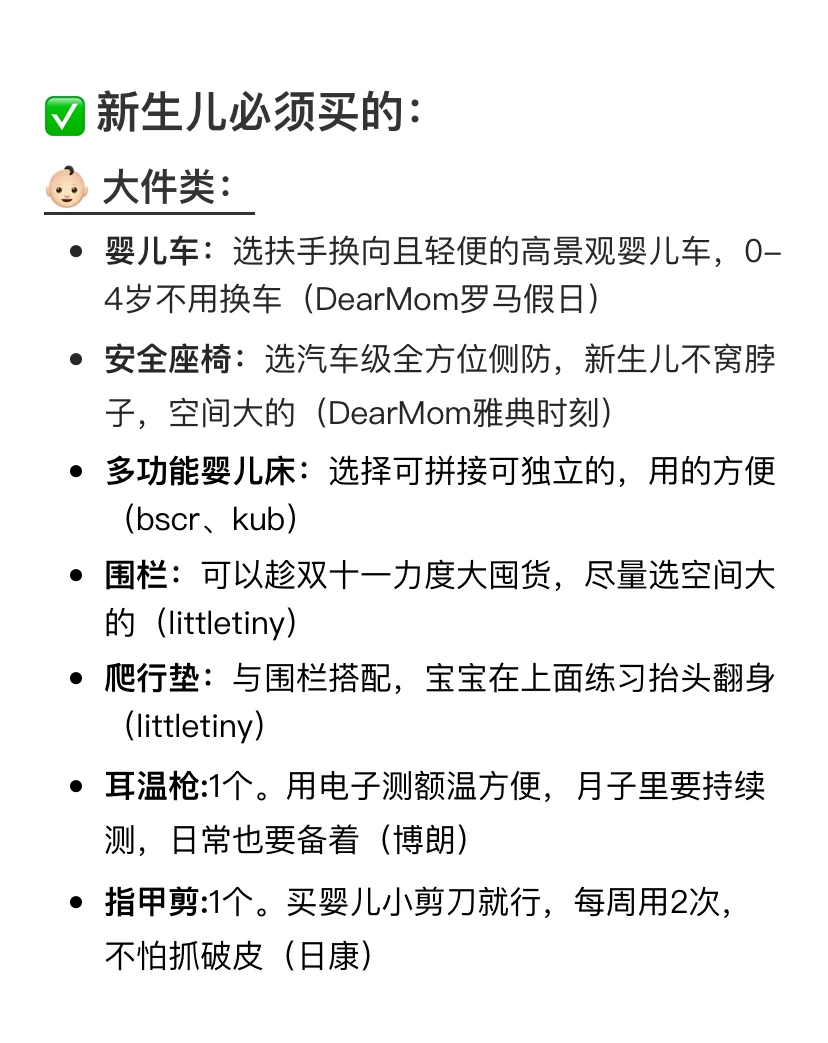 ✅ 新生儿必须买的：

👶🏻 大件类：

• 婴儿车：选扶手换向且轻便的高景观婴儿车，0-4岁不用换车（DearMom罗马假日）
• 安全座椅：选汽车级全方位侧防，新生儿不窝脖子，空间大的（DearMom雅典时刻）
• 多功能婴儿床：选择可拼接可独立的，用的方便（bscr、kub）
• 围栏：可以趁双十一力度大囤货，尽量选空间大的（littletiny）
• 爬行垫：与围栏搭配，宝宝在上面练习抬头翻身（littletiny）
• 耳温枪:1个。用电子测额温方便，月子里要持续测，日常也要备着（博朗）
• 指甲剪:1个。买婴儿小剪刀就行，每周用2次，不怕抓破皮（日康）